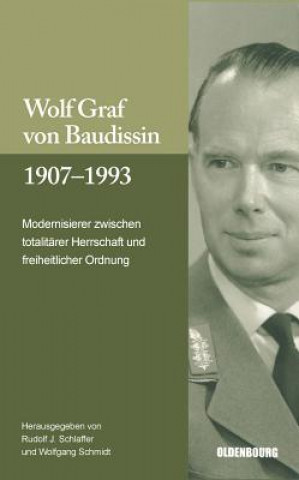 Wolf Graf von Baudissin

1907–1993

Modernisierer zwischen totalitärer Herrschaft und freiheitlicher Ordnung

Herausgegeben von Rudolf J. Schlaffer und Wolfgang Schmidt

OLDENBOURG